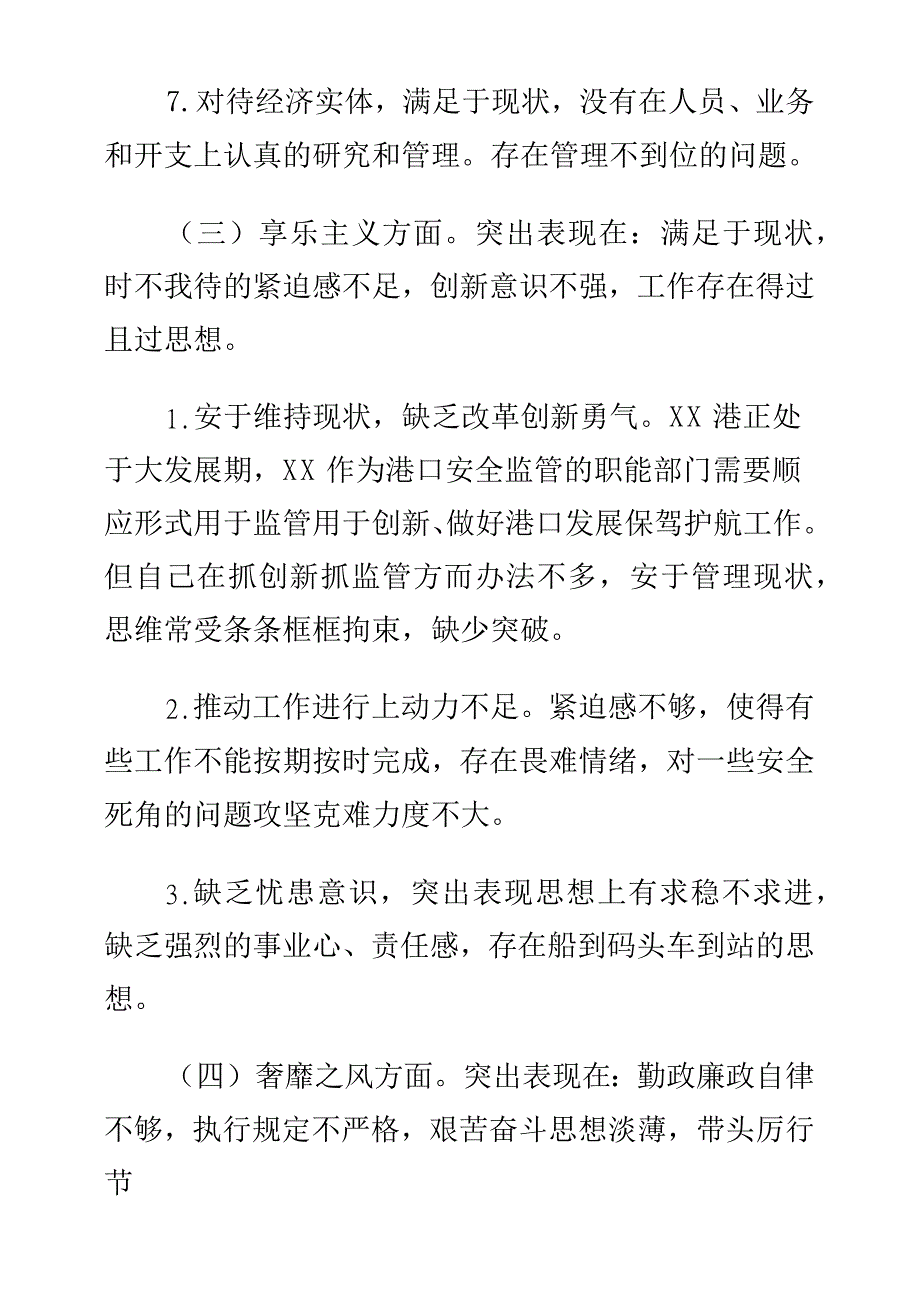 7.对待经济实体，满足于现状，没有在人员、业务和开支上认真的研究和管理。存在管理不到位的问题。

（三）享乐主义方面。突出表现在：满足于现状，时不我待的紧迫感不足，创新意识不强，工作存在得过且过思想。

1.安于维持现状，缺乏改革创新勇气。XX 港正处于大发展期，XX 作为港口安全监管的职能部门需要顺应形式用于监管用于创新、做好港口发展保驾护航工作。但自己在抓创新抓监管方而办法不多，安于管理现状，思维常受条条框框拘束，缺少突破。

2.推动工作进行上动力不足。紧迫感不够，使得有些工作不能按期按时完成，存在畏难情绪，对一些安全死角的问题攻坚克难力度不大。

3.缺乏忧患意识，突出表现思想上有求稳不求进，缺乏强烈的事业心、责任感，存在船到码头车到站的思想。

（四）奢靡之风方面。突出表现在：勤政廉政自律不够，执行规定不严格，艰苦奋斗思想淡薄，带头厉行节